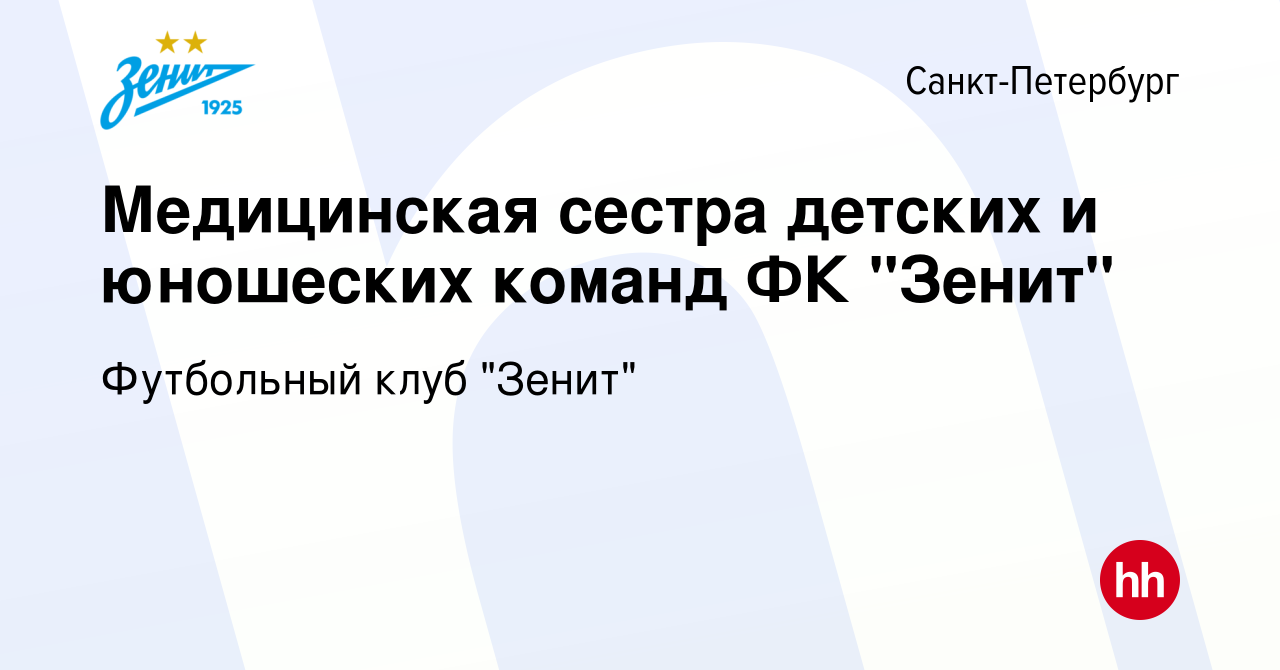 Зенит
1925

Санкт-Петербург

Медицинская сестра детских и юношеских команд ФК "Зенит"

Футбольный клуб "Зенит"

hh